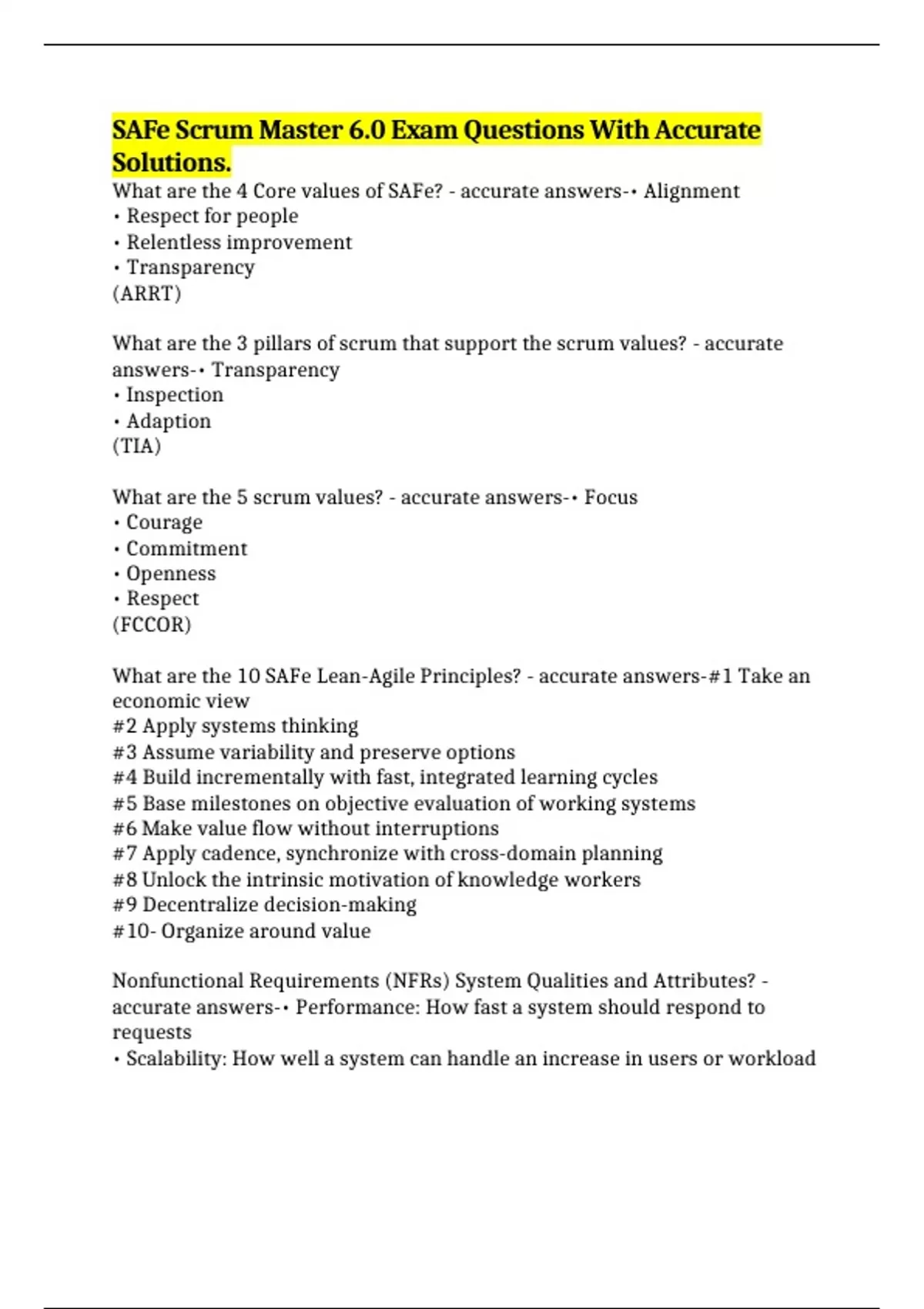 SAFe Scrum Master 6.0 Exam Questions With Accurate Solutions.

What are the 4 Core values of SAFe? - accurate answers-• Alignment
• Respect for people
• Relentless improvement
• Transparency
(ARRT)

What are the 3 pillars of scrum that support the scrum values? - accurate answers-• Transparency
• Inspection
• Adaption
(TIA)

What are the 5 scrum values? - accurate answers-• Focus
• Courage
• Commitment
• Openness
• Respect
(FCCOR)

What are the 10 SAFe Lean-Agile Principles? - accurate answers-#1 Take an economic view
#2 Apply systems thinking
#3 Assume variability and preserve options
#4 Build incrementally with fast, integrated learning cycles
#5 Base milestones on objective evaluation of working systems
#6 Make value flow without interruptions
#7 Apply cadence, synchronize with cross-domain planning
#8 Unlock the intrinsic motivation of knowledge workers
#9 Decentralize decision-making
#10- Organize around value

Nonfunctional Requirements (NFRs) System Qualities and Attributes? - accurate answers-• Performance: How fast a system should respond to requests
• Scalability: How well a system can handle an increase in users or workload